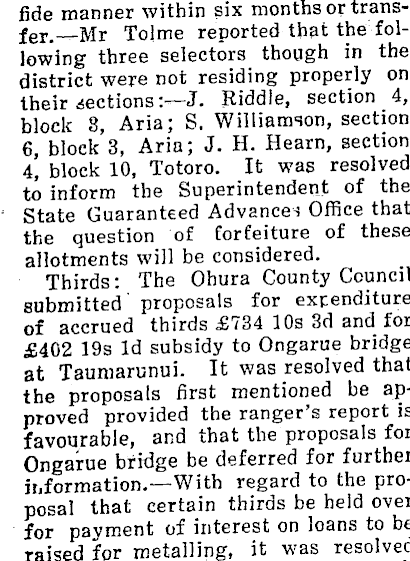 fide manner within six months or transfer.—Mr Tolme reported that the following three selectors though in the district were not residing properly on their sections:—J. Riddle, section 4, block 8, Aria; S. Williamson, section 6, block 3, Aria; J. H. Hearn, section 4, block 10, Totoro. It was resolved to inform the Superintendent of the State Guaranteed Advances Office that the question of forfeiture of these allotments will be considered.

Thirds: The Ohura County Council submitted proposals for expenditure of accrued thirds £734 10s 3d and for £402 19s 1d subsidy to Ongarue bridge at Taumarunui. It was resolved that the proposals first mentioned be approved provided the ranger's report is favourable, and that the proposals for Ongarue bridge be deferred for further information.—With regard to the proposal that certain thirds be held over for payment of interest on loans to be raised for metalling, it was resolved